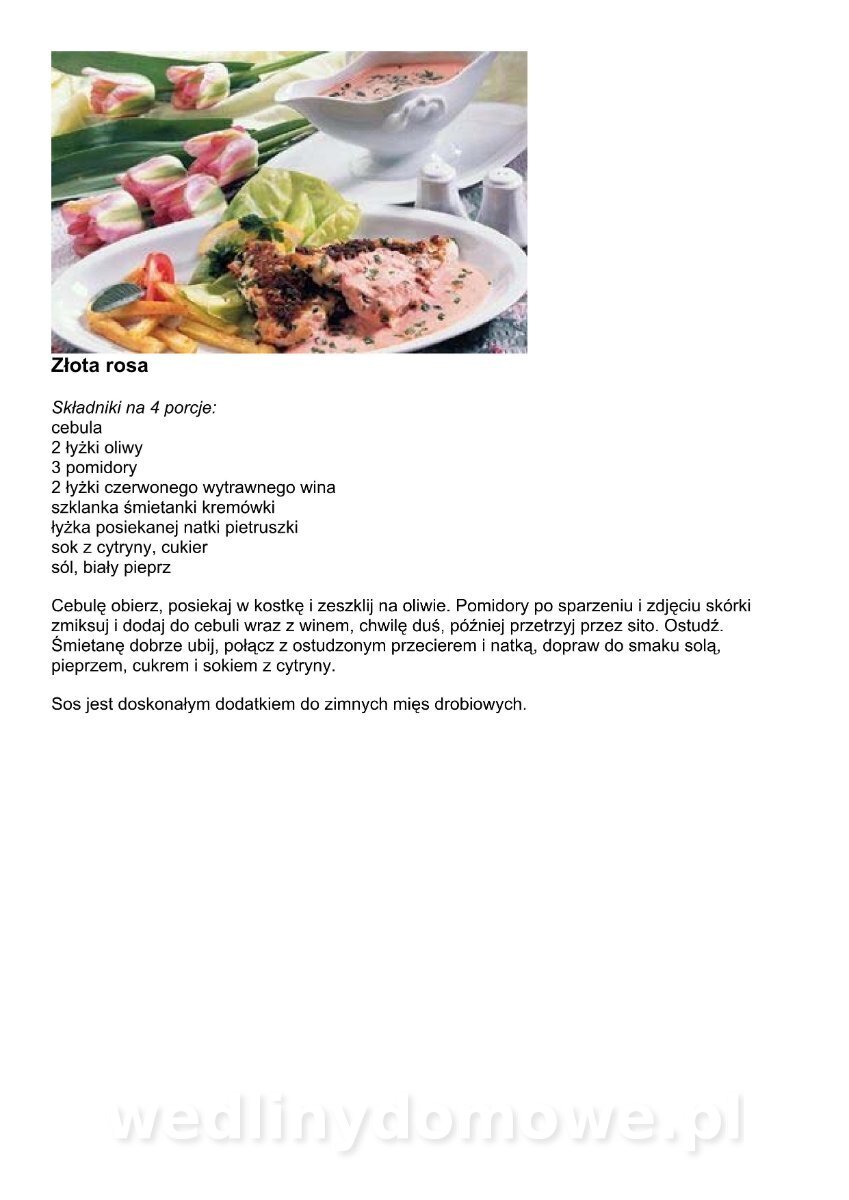 Złota rosa

Składniki na 4 porcje:
cebula
2 łyżki oliwy
3 pomidory
2 łyżki czerwonego wytrawnego wina
szklanka śmietanki kremówki
łyżka posiekanej natki pietruszki
sok z cytryny, cukier
sól, biały pieprz

Cebulę obierz, posiekaj w kostkę i zeszklij na oliwie. Pomidory po sparzeniu i zdjęciu skórki zmiksuj i dodaj do cebuli wraz z winem, chwilę duś, później przetrzyj przez sito. Ostudź. Śmietanę dobrze ubij, połącz z ostudzonym przecierem i natką, dopraw do smaku solą, pieprzem, cukrem i sokiem z cytryny.

Sos jest doskonałym dodatkiem do zimnych mięs drobiowych.

wedlinydomowe.pl